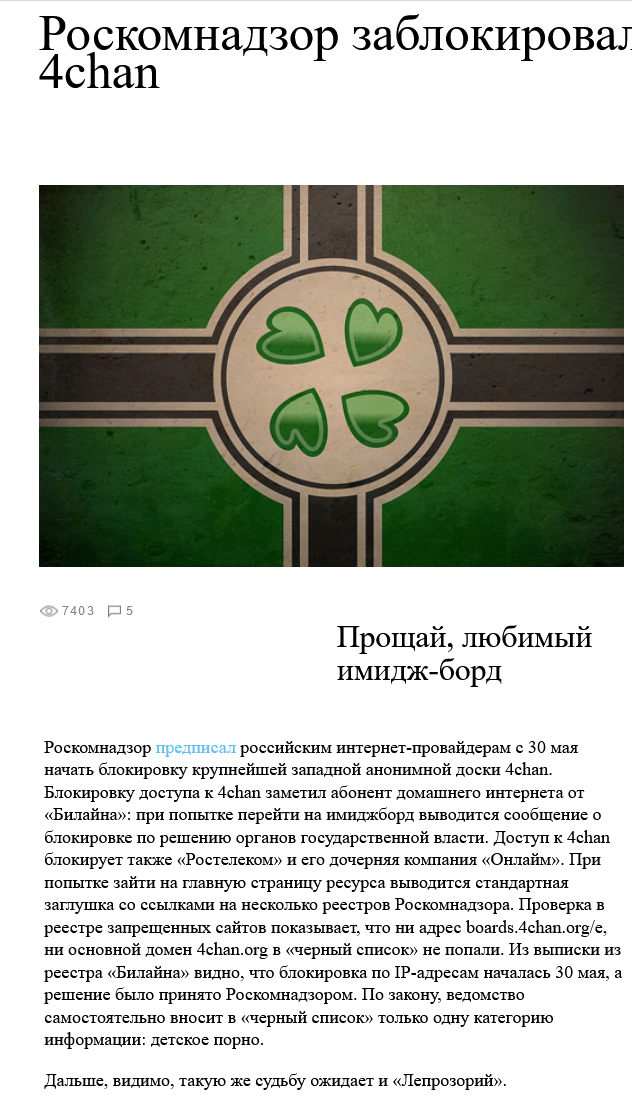 Роскомнадзор заблокировал 4chan

7403 5

Прощай, любимый имидж-борд

Роскомнадзор предписал российским интернет-провайдерам с 30 мая начать блокировку крупнейшей западной анонимной доски 4chan. Блокировку доступа к 4chan заметил абонент домашнего интернета от «Билайна»: при попытке перейти на имиджборд выводится сообщение о блокировке по решению органов государственной власти. Доступ к 4chan блокирует также «Ростелеком» и его дочерняя компания «Онлайм». При попытке зайти на главную страницу ресурса выводится стандартная заглушка со ссылками на несколько реестров Роскомнадзора. Проверка в реестре запрещенных сайтов показывает, что ни адрес boards.4chan.org/e, ни основной домен 4chan.org в «черный список» не попали. Из выписки из реестра «Билайна» видно, что блокировка по IP-адресам началась 30 мая, а решение было принято Роскомнадзором. По закону, ведомство самостоятельно вносит в «черный список» только одну категорию информации: детское порно.

Дальше, видимо, такую же судьбу ожидает и «Лепрозорий».